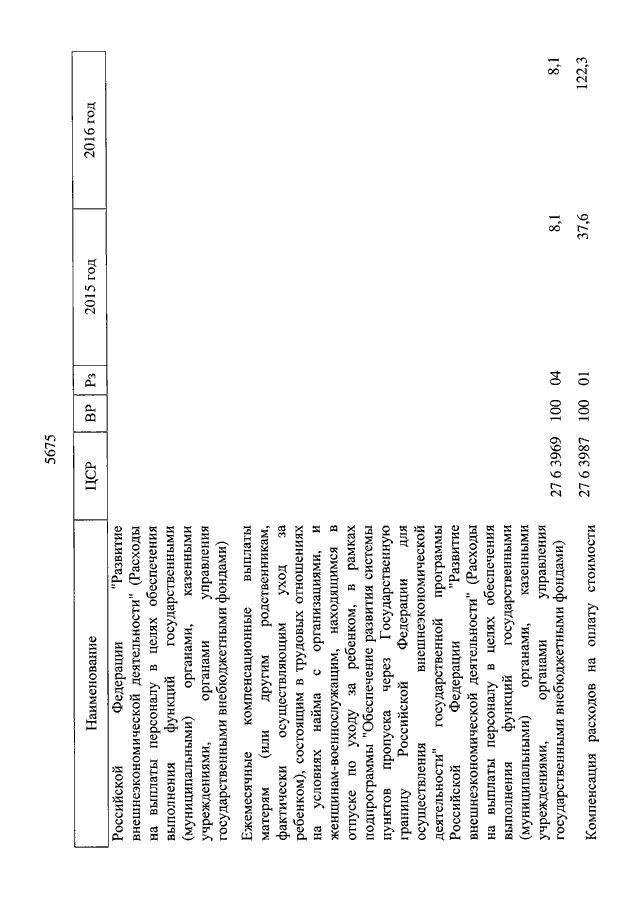 5675

| Наименование | ЦСР | ВР | Рз | 2015 год | 2016 год |
|---|---|---|---|---|---|
| Российской Федерации "Развитие внешнеэкономической деятельности" (Расходы на выплаты персоналу в целях обеспечения выполнения функций государственными (муниципальными) органами, казенными учреждениями, органами управления государственными внебюджетными фондами) | | | | | |
| Ежемесячные компенсационные выплаты матерям (или другим родственникам, фактически осуществляющим уход за ребенком), состоящим в трудовых отношениях на условиях найма с организациями, и женщинам-военнослужащим, находящимся в отпуске по уходу за ребенком, в рамках подпрограммы "Обеспечение развития системы пунктов пропуска через Государственную границу Российской Федерации для осуществления внешнеэкономической деятельности" государственной программы Российской Федерации "Развитие внешнеэкономической деятельности" (Расходы на выплаты персоналу в целях обеспечения выполнения функций государственными (муниципальными) органами, казенными учреждениями, органами управления государственными внебюджетными фондами) | 27 6 3969 | 100 | 04 | 8,1 | 8,1 |
| Компенсация расходов на оплату стоимости | 27 6 3987 | 100 | 01 | 37,6 | 122,3 |